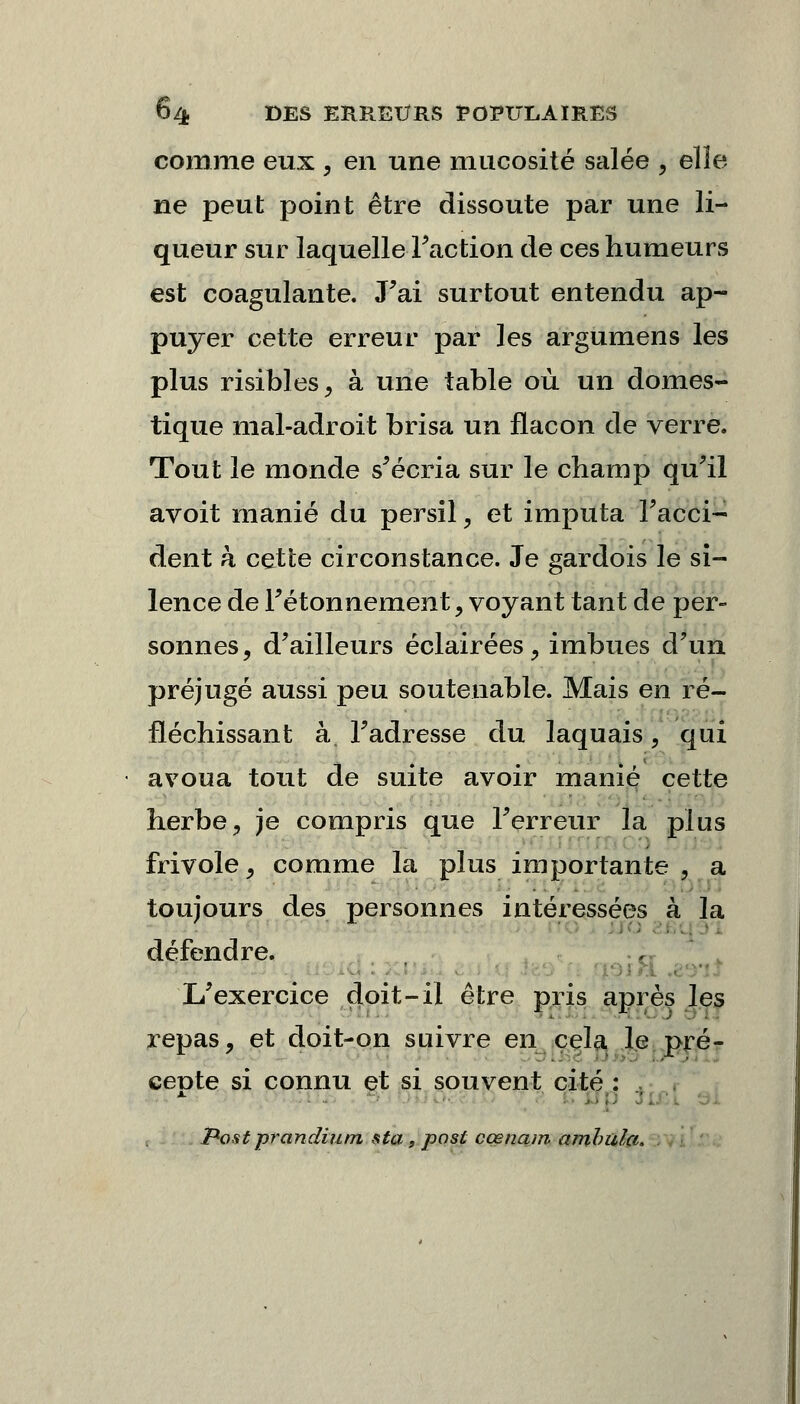 64 DES ERREURS POPULAIRES

comme eux, en une mucosité salée, elle ne peut point être dissoute par une liqueur sur laquelle l'action de ces humeurs est coagulante. J'ai surtout entendu appuyer cette erreur par les argumens les plus risibles, à une table où un domestique mal-adroit brisa un flacon de verre. Tout le monde s'écria sur le champ qu'il avoit manié du persil, et imputa l'accident à cette circonstance. Je gardois le silence de l'étonnement, voyant tant de personnes, d'ailleurs éclairées, imbues d'un préjugé aussi peu soutenable. Mais en réfléchissant à l'adresse du laquais, qui avoua tout de suite avoir manié cette herbe, je compris que l'erreur la plus frivole, comme la plus importante, a toujours des personnes intéressées à la défendre.

L'exercice doit-il être pris après les repas, et doit-on suivre en cela le précepte si connu et si souvent cité :

Post prandium sta, post cœnam ambula.